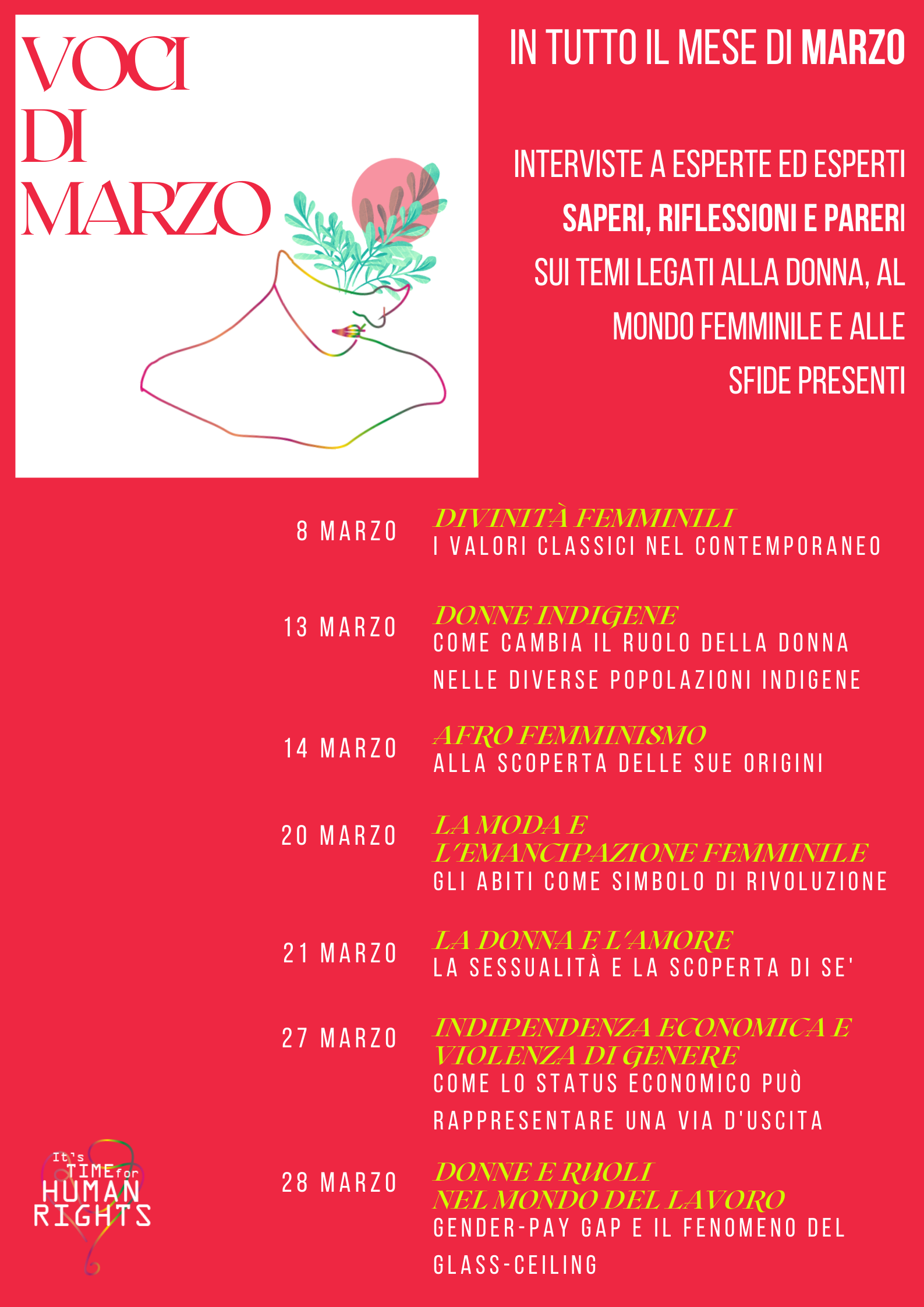 VOCI DI MARZO

IN TUTTO IL MESE DI MARZO

INTERVISTE A ESPERTE ED ESPERTI
SAPERI, RIFLESSIONI E PARERI
SUI TEMI LEGATI ALLA DONNA, AL MONDO FEMMINILE E ALLE SFIDE PRESENTI

8 MARZO
DIVINITÀ FEMMINILI
I VALORI CLASSICI NEL CONTEMPORANEO

13 MARZO
DONNE INDIGENE
COME CAMBIA IL RUOLO DELLA DONNA NELLE DIVERSE POPOLAZIONI INDIGENE

14 MARZO
AFRO FEMMINISMO
ALLA SCOPERTA DELLE SUE ORIGINI

20 MARZO
LA MODA E L'EMANCIPAZIONE FEMMINILE
GLI ABITI COME SIMBOLO DI RIVOLUZIONE

21 MARZO
LA DONNA E L'AMORE
LA SESSUALITÀ E LA SCOPERTA DI SE'

27 MARZO
INDIPENDENZA ECONOMICA E VIOLENZA DI GENERE
COME LO STATUS ECONOMICO PUÒ RAPPRESENTARE UNA VIA D'USCITA

28 MARZO
DONNE E RUOLI NEL MONDO DEL LAVORO
GENDER-PAY GAP E IL FENOMENO DEL GLASS-CEILING

It's TIME for HUMAN RIGHTS